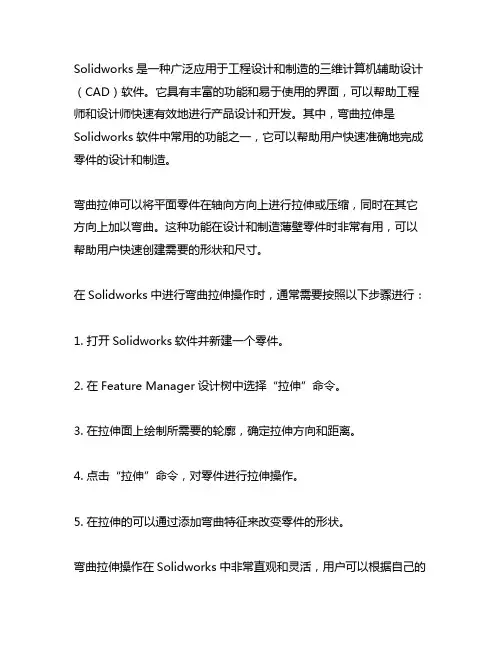 Solidworks 是一种广泛应用于工程设计和制造的三维计算机辅助设计（CAD）软件。它具有丰富的功能和易于使用的界面，可以帮助工程师和设计师快速有效地进行产品设计和开发。其中，弯曲拉伸是 Solidworks 软件中常用的功能之一，它可以帮助用户快速准确地完成零件的设计和制造。

弯曲拉伸可以将平面零件在轴向方向上进行拉伸或压缩，同时在其它方向上加以弯曲。这种功能在设计和制造薄壁零件时非常有用，可以帮助用户快速创建需要的形状和尺寸。

在 Solidworks 中进行弯曲拉伸操作时，通常需要按照以下步骤进行：

1. 打开 Solidworks 软件并新建一个零件。

2. 在 Feature Manager 设计树中选择“拉伸”命令。

3. 在拉伸面上绘制所需要的轮廓，确定拉伸方向和距离。

4. 点击“拉伸”命令，对零件进行拉伸操作。

5. 在拉伸的可以通过添加弯曲特征来改变零件的形状。

弯曲拉伸操作在 Solidworks 中非常直观和灵活，用户可以根据自己的